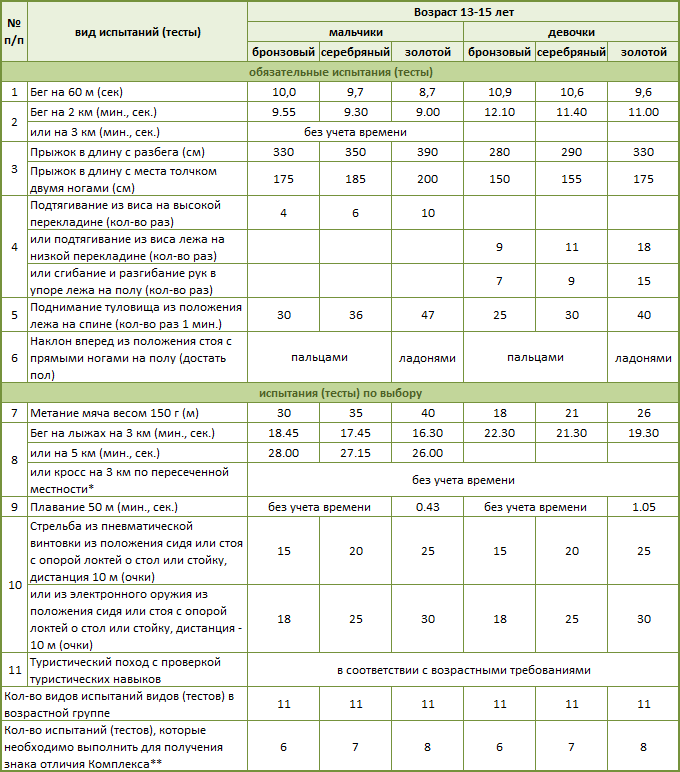 | № п/п | вид испытаний (тесты) | Возраст 13-15 лет | | | | | |
|---|---|---|---|---|---|---|---|
| | | мальчики | | | девочки | | |
| | | бронзовый | серебряный | золотой | бронзовый | серебряный | золотой |
| обязательные испытания (тесты) | | | | | | | |
| 1 | Бег на 60 м (сек) | 10,0 | 9,7 | 8,7 | 10,9 | 10,6 | 9,6 |
| 2 | Бег на 2 км (мин., сек.) | 9.55 | 9.30 | 9.00 | 12.10 | 11.40 | 11.00 |
| | или на 3 км (мин., сек.) | без учета времени | | | | | |
| 3 | Прыжок в длину с разбега (см) | 330 | 350 | 390 | 280 | 290 | 330 |
| | Прыжок в длину с места толчком двумя ногами (см) | 175 | 185 | 200 | 150 | 155 | 175 |
| 4 | Подтягивание из виса на высокой перекладине (кол-во раз) | 4 | 6 | 10 | | | |
| | или подтягивание из виса лежа на низкой перекладине (кол-во раз) | | | | 9 | 11 | 18 |
| | или сгибание и разгибание рук в упоре лежа на полу (кол-во раз) | | | | 7 | 9 | 15 |
| 5 | Поднимание туловища из положения лежа на спине (кол-во раз 1 мин.) | 30 | 36 | 47 | 25 | 30 | 40 |
| 6 | Наклон вперед из положения стоя с прямыми ногами на полу (достать пол) | пальцами | | ладонями | пальцами | | ладонями |
| испытания (тесты) по выбору | | | | | | | |
| 7 | Метание мяча весом 150 г (м) | 30 | 35 | 40 | 18 | 21 | 26 |
| 8 | Бег на лыжах на 3 км (мин., сек.) | 18.45 | 17.45 | 16.30 | 22.30 | 21.30 | 19.30 |
| | или на 5 км (мин., сек.) | 28.00 | 27.15 | 26.00 | | | |
| | или кросс на 3 км по пересеченной местности* | без учета времени | | | | | |
| 9 | Плавание 50 м (мин., сек.) | без учета времени | | 0.43 | без учета времени | | 1.05 |
| 10 | Стрельба из пневматической винтовки из положения сидя или стоя с опорой локтей о стол или стойку, дистанция 10 м (очки) | 15 | 20 | 25 | 15 | 20 | 25 |
| | или из электронного оружия из положения сидя или стоя с опорой локтей о стол или стойку, дистанция - 10 м (очки) | 18 | 25 | 30 | 18 | 25 | 30 |
| 11 | Туристический поход с проверкой туристических навыков | в соответствии с возрастными требованиями | | | | | |
| Кол-во видов испытаний видов (тестов) в возрастной группе | | 11 | 11 | 11 | 11 | 11 | 11 |
| Кол-во испытаний (тестов), которые необходимо выполнить для получения знака отличия Комплекса** | | 6 | 7 | 8 | 6 | 7 | 8 |